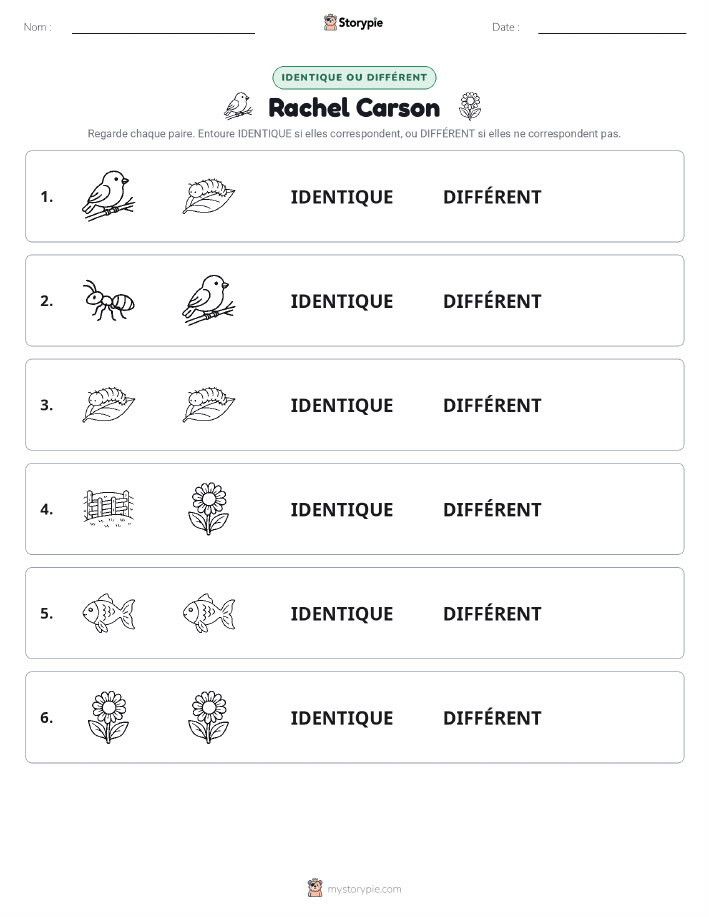 Nom :

Storypie

Date :

IDENTIQUE OU DIFFÉRENT

Rachel Carson

Regarde chaque paire. Entoure IDENTIQUE si elles correspondent, ou DIFFÉRENT si elles ne correspondent pas.

1. IDENTIQUE DIFFÉRENT

2. IDENTIQUE DIFFÉRENT

3. IDENTIQUE DIFFÉRENT

4. IDENTIQUE DIFFÉRENT

5. IDENTIQUE DIFFÉRENT

6. IDENTIQUE DIFFÉRENT

mystorypie.com